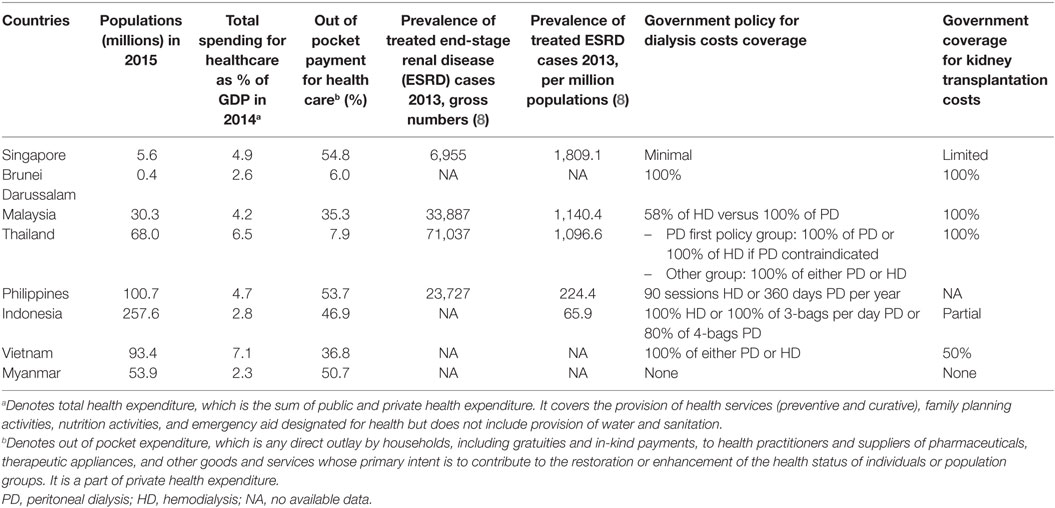 | Countries | Populations (millions) in 2015 | Total spending for healthcare as % of GDP in 2014$^a$ | Out of pocket payment for health care$^b$ (%) | Prevalence of treated end-stage renal disease (ESRD) cases 2013, gross numbers (8) | Prevalence of treated ESRD cases 2013, per million populations (8) | Government policy for dialysis costs coverage | Government coverage for kidney transplantation costs |
|---|---|---|---|---|---|---|---|
| Singapore | 5.6 | 4.9 | 54.8 | 6,955 | 1,809.1 | Minimal | Limited |
| Brunei Darussalam | 0.4 | 2.6 | 6.0 | NA | NA | 100% | 100% |
| Malaysia | 30.3 | 4.2 | 35.3 | 33,887 | 1,140.4 | 58% of HD versus 100% of PD | 100% |
| Thailand | 68.0 | 6.5 | 7.9 | 71,037 | 1,096.6 | – PD first policy group: 100% of PD or 100% of HD if PD contraindicated – Other group: 100% of either PD or HD | 100% |
| Philippines | 100.7 | 4.7 | 53.7 | 23,727 | 224.4 | 90 sessions HD or 360 days PD per year | NA |
| Indonesia | 257.6 | 2.8 | 46.9 | NA | 65.9 | 100% HD or 100% of 3-bags per day PD or 80% of 4-bags PD | Partial |
| Vietnam | 93.4 | 7.1 | 36.8 | NA | NA | 100% of either PD or HD | 50% |
| Myanmar | 53.9 | 2.3 | 50.7 | NA | NA | None | None |

$^a$Denotes total health expenditure, which is the sum of public and private health expenditure. It covers the provision of health services (preventive and curative), family planning activities, nutrition activities, and emergency aid designated for health but does not include provision of water and sanitation.

$^b$Denotes out of pocket expenditure, which is any direct outlay by households, including gratuities and in-kind payments, to health practitioners and suppliers of pharmaceuticals, therapeutic appliances, and other goods and services whose primary intent is to contribute to the restoration or enhancement of the health status of individuals or population groups. It is a part of private health expenditure.

PD, peritoneal dialysis; HD, hemodialysis; NA, no available data.